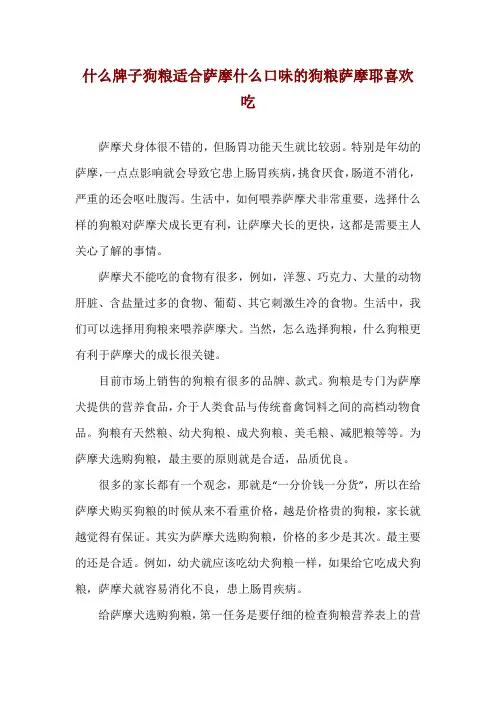 什么牌子狗粮适合萨摩什么口味的狗粮萨摩耶喜欢吃

萨摩犬身体很不错的，但肠胃功能天生就比较弱。特别是年幼的萨摩，一点点影响就会导致它患上肠胃疾病，挑食厌食，肠道不消化，严重的还会呕吐腹泻。生活中，如何喂养萨摩犬非常重要，选择什么样的狗粮对萨摩犬成长更有利，让萨摩犬长的更快，这都是需要主人关心了解的事情。

萨摩犬不能吃的食物有很多，例如，洋葱、巧克力、大量的动物肝脏、含盐量过多的食物、葡萄、其它刺激生冷的食物。生活中，我们可以选择用狗粮来喂养萨摩犬。当然，怎么选择狗粮，什么狗粮更有利于萨摩犬的成长很关键。

目前市场上销售的狗粮有很多的品牌、款式。狗粮是专门为萨摩犬提供的营养食品，介于人类食品与传统畜禽饲料之间的高档动物食品。狗粮有天然粮、幼犬狗粮、成犬狗粮、美毛粮、减肥粮等等。为萨摩犬选购狗粮，最主要的原则就是合适，品质优良。

很多的家长都有一个观念，那就是“一分价钱一分货”，所以在给萨摩犬购买狗粮的时候从来不看重价格，越是价格贵的狗粮，家长就越觉得有保证。其实为萨摩犬选购狗粮，价格的多少是其次。最主要的还是合适。例如，幼犬就应该吃幼犬狗粮一样，如果给它吃成犬狗粮，萨摩犬就容易消化不良，患上肠胃疾病。

给萨摩犬选购狗粮，第一任务是要仔细的检查狗粮营养表上的营